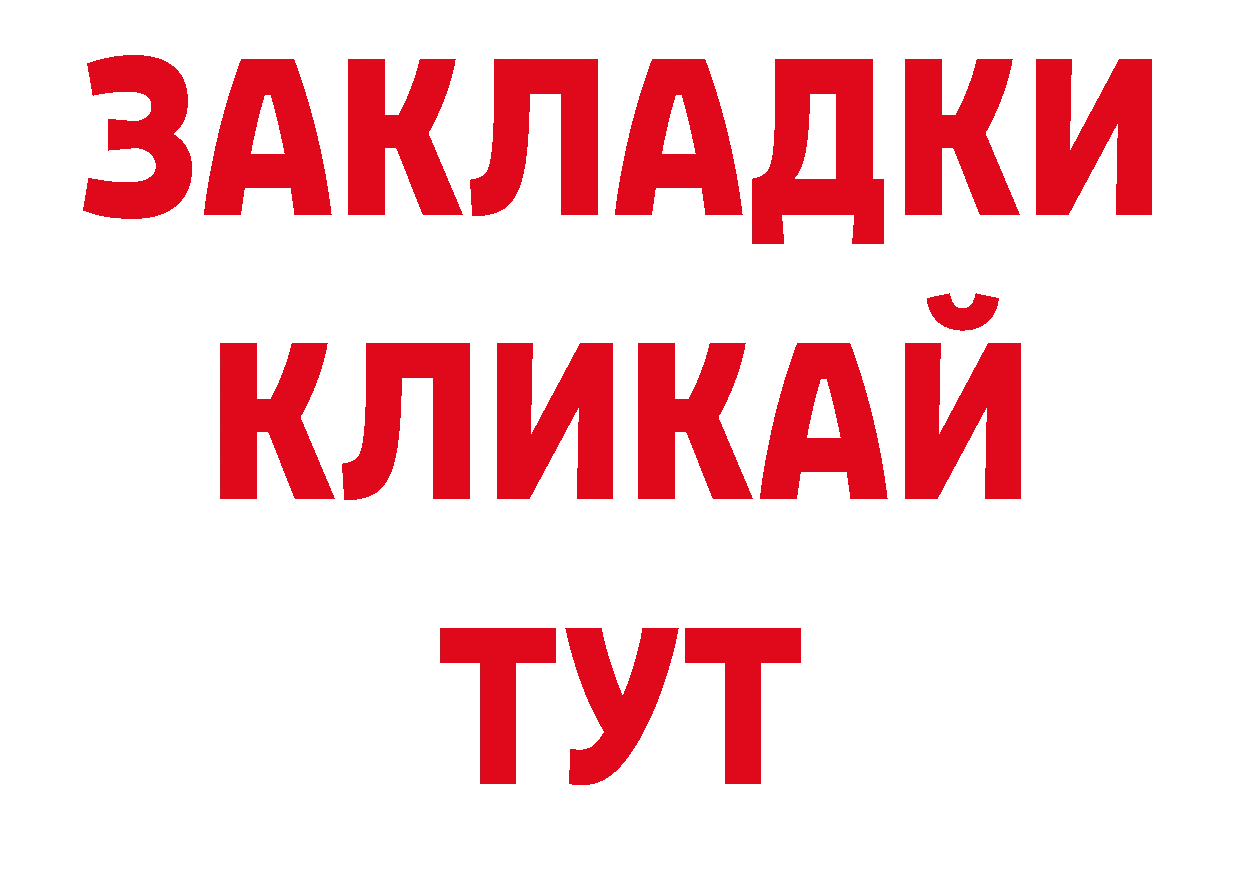 ЗАКЛАДКИ
КЛИКАЙ
ТУТ